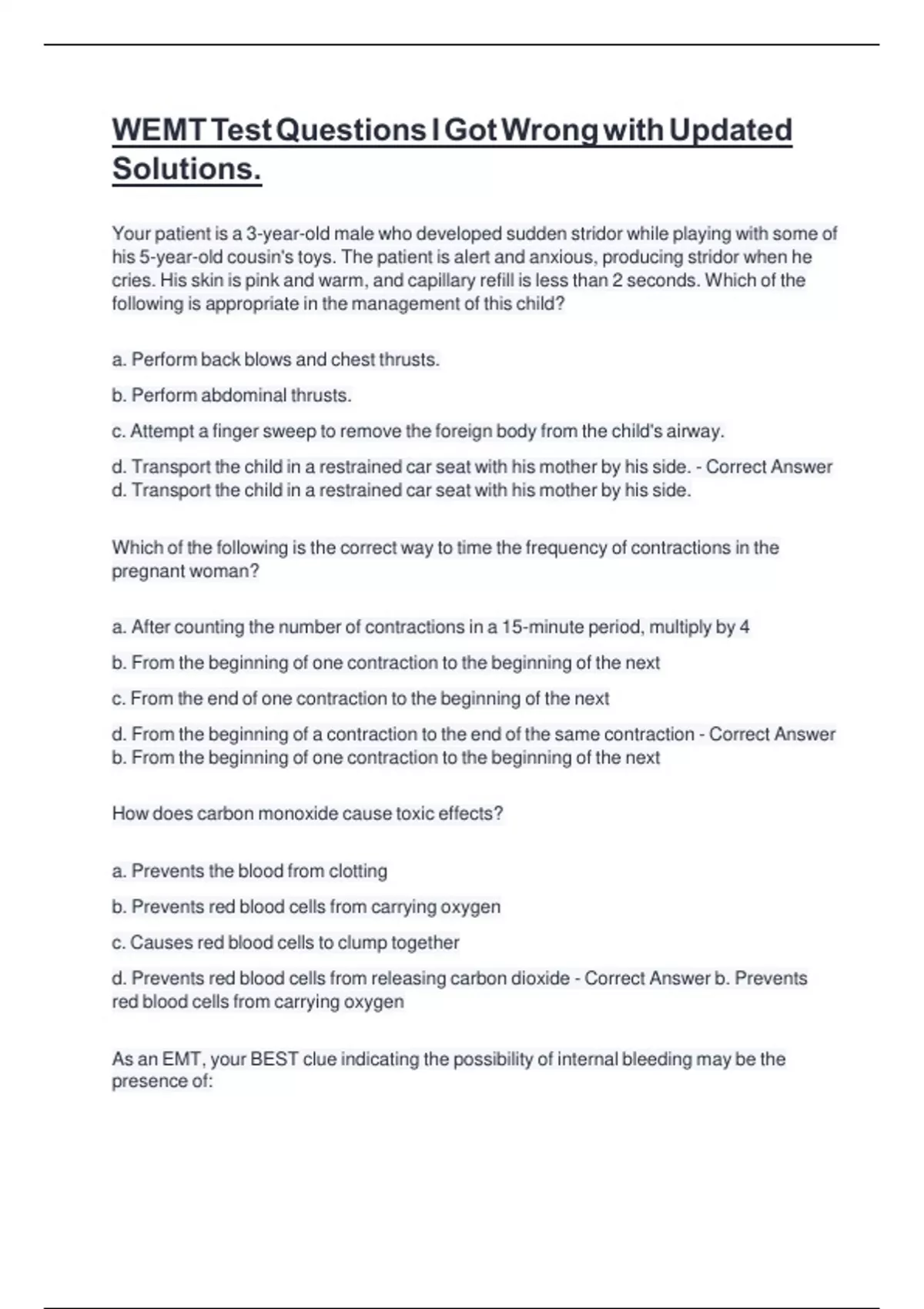 WEMT Test Questions I Got Wrong with Updated Solutions.

Your patient is a 3-year-old male who developed sudden stridor while playing with some of his 5-year-old cousin's toys. The patient is alert and anxious, producing stridor when he cries. His skin is pink and warm, and capillary refill is less than 2 seconds. Which of the following is appropriate in the management of this child?

a. Perform back blows and chest thrusts.

b. Perform abdominal thrusts.

c. Attempt a finger sweep to remove the foreign body from the child's airway.

d. Transport the child in a restrained car seat with his mother by his side. - Correct Answer d. Transport the child in a restrained car seat with his mother by his side.

Which of the following is the correct way to time the frequency of contractions in the pregnant woman?

a. After counting the number of contractions in a 15-minute period, multiply by 4

b. From the beginning of one contraction to the beginning of the next

c. From the end of one contraction to the beginning of the next

d. From the beginning of a contraction to the end of the same contraction - Correct Answer b. From the beginning of one contraction to the beginning of the next

How does carbon monoxide cause toxic effects?

a. Prevents the blood from clotting

b. Prevents red blood cells from carrying oxygen

c. Causes red blood cells to clump together

d. Prevents red blood cells from releasing carbon dioxide - Correct Answer b. Prevents red blood cells from carrying oxygen

As an EMT, your BEST clue indicating the possibility of internal bleeding may be the presence of: